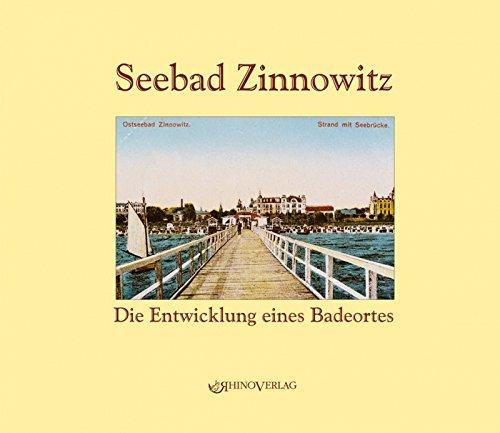 Seebad Zinnowitz

Ostseebad Zinnowitz.

Strand mit Seebrücke.

Die Entwicklung eines Badeortes

RHINOVERLAG